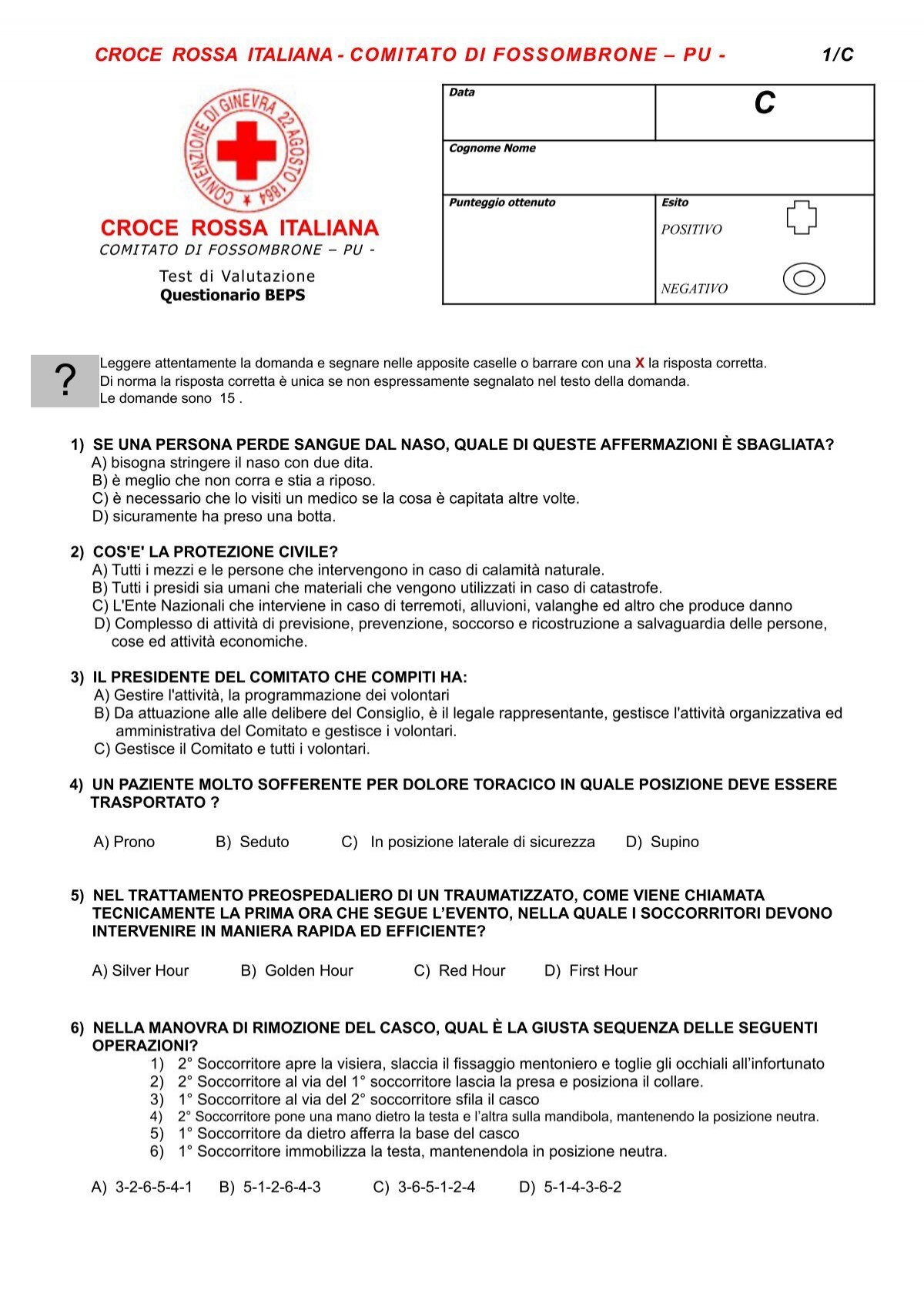 CROCE ROSSA ITALIANA - COMITATO DI FOSSOMBRONE – PU - 1/C

CONVENZIONE DI GINEVRA 22 AGOSTO 1864

CROCE ROSSA ITALIANA
COMITATO DI FOSSOMBRONE – PU -

Test di Valutazione
Questionario BEPS

| Data | C |
|---|---|
| Cognome Nome | |
| Punteggio ottenuto | Esito POSITIVO NEGATIVO |

?
Leggere attentamente la domanda e segnare nelle apposite caselle o barrare con una X la risposta corretta.
Di norma la risposta corretta è unica se non espressamente segnalato nel testo della domanda.
Le domande sono 15 .

1) SE UNA PERSONA PERDE SANGUE DAL NASO, QUALE DI QUESTE AFFERMAZIONI È SBAGLIATA?
A) bisogna stringere il naso con due dita.
B) è meglio che non corra e stia a riposo.
C) è necessario che lo visiti un medico se la cosa è capitata altre volte.
D) sicuramente ha preso una botta.

2) COS'E' LA PROTEZIONE CIVILE?
A) Tutti i mezzi e le persone che intervengono in caso di calamità naturale.
B) Tutti i presidi sia umani che materiali che vengono utilizzati in caso di catastrofe.
C) L'Ente Nazionali che interviene in caso di terremoti, alluvioni, valanghe ed altro che produce danno
D) Complesso di attività di previsione, prevenzione, soccorso e ricostruzione a salvaguardia delle persone, cose ed attività economiche.

3) IL PRESIDENTE DEL COMITATO CHE COMPITI HA:
A) Gestire l'attività, la programmazione dei volontari
B) Da attuazione alle alle delibere del Consiglio, è il legale rappresentante, gestisce l'attività organizzativa ed amministrativa del Comitato e gestisce i volontari.
C) Gestisce il Comitato e tutti i volontari.

4) UN PAZIENTE MOLTO SOFFERENTE PER DOLORE TORACICO IN QUALE POSIZIONE DEVE ESSERE TRASPORTATO ?

A) Prono B) Seduto C) In posizione laterale di sicurezza D) Supino

5) NEL TRATTAMENTO PREOSPEDALIERO DI UN TRAUMATIZZATO, COME VIENE CHIAMATA TECNICAMENTE LA PRIMA ORA CHE SEGUE L’EVENTO, NELLA QUALE I SOCCORRITORI DEVONO INTERVENIRE IN MANIERA RAPIDA ED EFFICIENTE?

A) Silver Hour B) Golden Hour C) Red Hour D) First Hour

6) NELLA MANOVRA DI RIMOZIONE DEL CASCO, QUAL È LA GIUSTA SEQUENZA DELLE SEGUENTI OPERAZIONI?
1) 2° Soccorritore apre la visiera, slaccia il fissaggio mentoniero e toglie gli occhiali all’infortunato
2) 2° Soccorritore al via del 1° soccorritore lascia la presa e posiziona il collare.
3) 1° Soccorritore al via del 2° soccorritore sfila il casco
4) 2° Soccorritore pone una mano dietro la testa e l’altra sulla mandibola, mantenendo la posizione neutra.
5) 1° Soccorritore da dietro afferra la base del casco
6) 1° Soccorritore immobilizza la testa, mantenendola in posizione neutra.

A) 3-2-6-5-4-1 B) 5-1-2-6-4-3 C) 3-6-5-1-2-4 D) 5-1-4-3-6-2